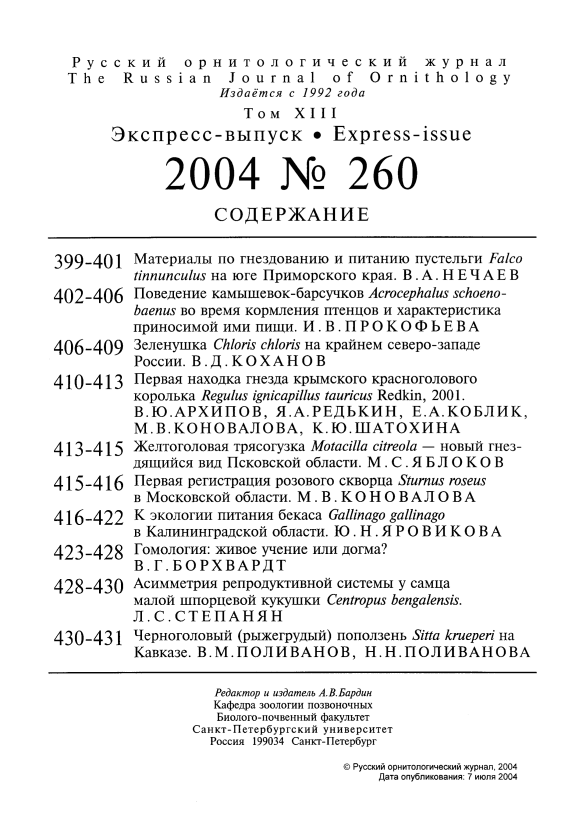 Русский орнитологический журнал
The Russian Journal of Ornithology
Издаётся с 1992 года
Том XIII
Экспресс-выпуск • Express-issue
2004 № 260
СОДЕРЖАНИЕ

399-401 Материалы по гнездованию и питанию пустельги Falco tinnunculus на юге Приморского края. В.А.НЕЧАЕВ

402-406 Поведение камышевок-барсучков Acrocephalus schoenobaenus во время кормления птенцов и характеристика приносимой ими пищи. И.В.ПРОКОФЬЕВА

406-409 Зеленушка Chloris chloris на крайнем северо-западе России. В.Д.КОХАНОВ

410-413 Первая находка гнезда крымского красноголового королька Regulus ignicapillus tauricus Redkin, 2001. В.Ю.АРХИПОВ, Я.А.РЕДЬКИН, Е.А.КОБЛИК, М.В.КОНОВАЛОВА, К.Ю.ШАТОХИНА

413-415 Желтоголовая трясогузка Motacilla citreola — новый гнездящийся вид Псковской области. М.С.ЯБЛОКОВ

415-416 Первая регистрация розового скворца Sturnus roseus в Московской области. М.В.КОНОВАЛОВА

416-422 К экологии питания бекаса Gallinago gallinago в Калининградской области. Ю.Н.ЯРОВИКОВА

423-428 Гомология: живое учение или догма? В.Г.БОРХВАРДТ

428-430 Асимметрия репродуктивной системы у самца малой шпорцевой кукушки Centropus bengalensis. Л.С.СТЕПАНЯН

430-431 Черноголовый (рыжегрудый) поползень Sitta krueperi на Кавказе. В.М.ПОЛИВАНОВ, Н.Н.ПОЛИВАНОВА

Редактор и издатель А.В.Бардин
Кафедра зоологии позвоночных
Биолого-почвенный факультет
Санкт-Петербургский университет
Россия 199034 Санкт-Петербург

© Русский орнитологический журнал, 2004
Дата опубликования: 7 июля 2004